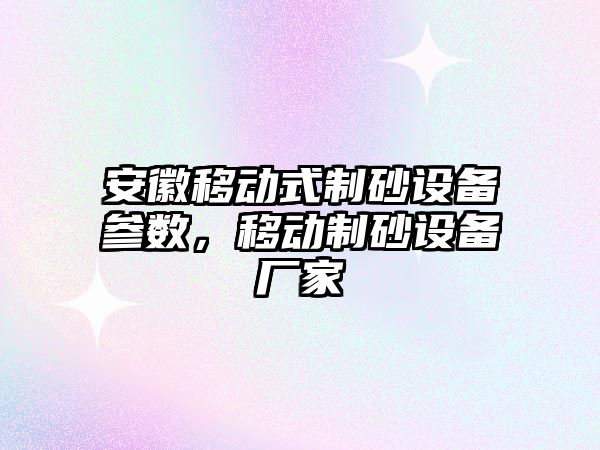 安徽移动式制砂设备参数，移动制砂设备厂家